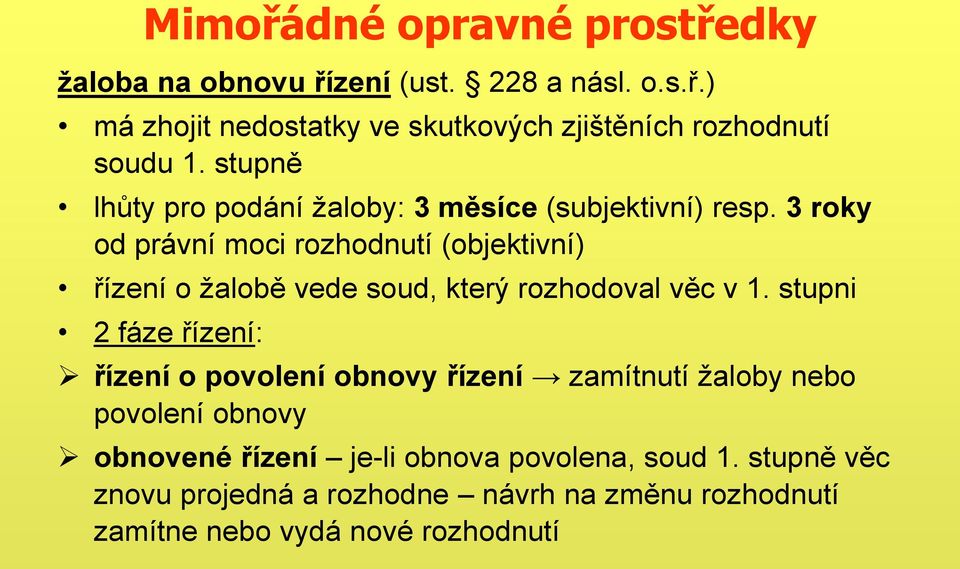 Mimořádné opravné prostředky

žaloba na obnovu řízení (ust. § 228 a násl. o.s.ř.)

• má zhojit nedostatky ve skutkových zjištěních rozhodnutí soudu 1. stupně

• lhůty pro podání žaloby: 3 měsíce (subjektivní) resp. 3 roky od právní moci rozhodnutí (objektivní)

• řízení o žalobě vede soud, který rozhodoval věc v 1. stupni

• 2 fáze řízení:

➢ řízení o povolení obnovy řízení → zamítnutí žaloby nebo povolení obnovy

➢ obnovené řízení – je-li obnova povolena, soud 1. stupně věc znovu projedná a rozhodne – návrh na změnu rozhodnutí zamítne nebo vydá nové rozhodnutí